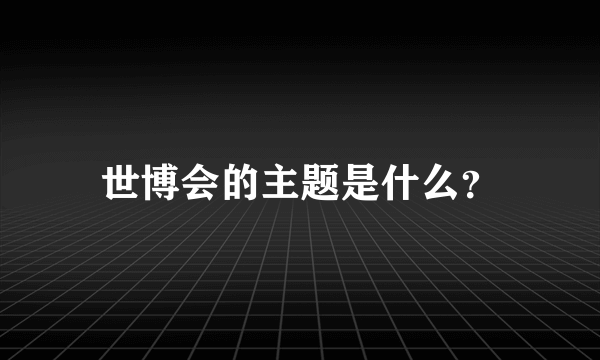 世博会的主题是什么?